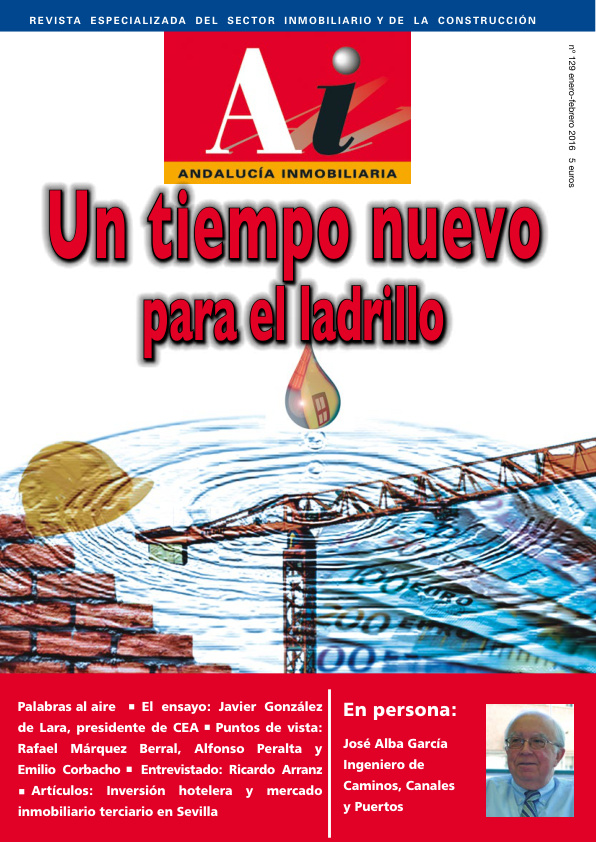 REVISTA ESPECIALIZADA DEL SECTOR INMOBILIARIO Y DE LA CONSTRUCCIÓN

Ai

ANDALUCÍA INMOBILIARIA

nº 129 enero-febrero 2016 5 euros

Un tiempo nuevo
para el ladrillo

Palabras al aire ▪ El ensayo: Javier González de Lara, presidente de CEA ▪ Puntos de vista: Rafael Márquez Berral, Alfonso Peralta y Emilio Corbacho ▪ Entrevistado: Ricardo Arranz ▪ Artículos: Inversión hotelera y mercado inmobiliario terciario en Sevilla

En persona:

José Alba García
Ingeniero de
Caminos, Canales
y Puertos